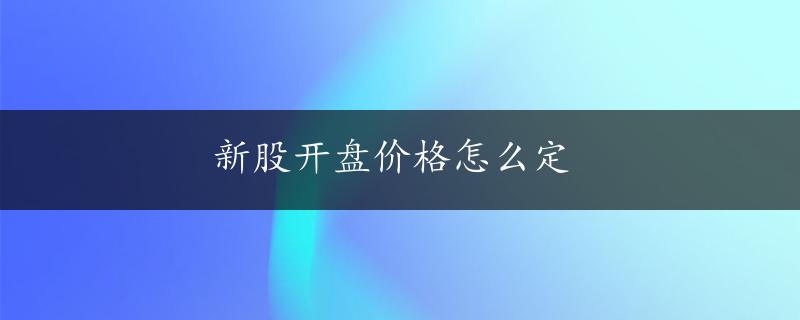 新股开盘价格怎么定